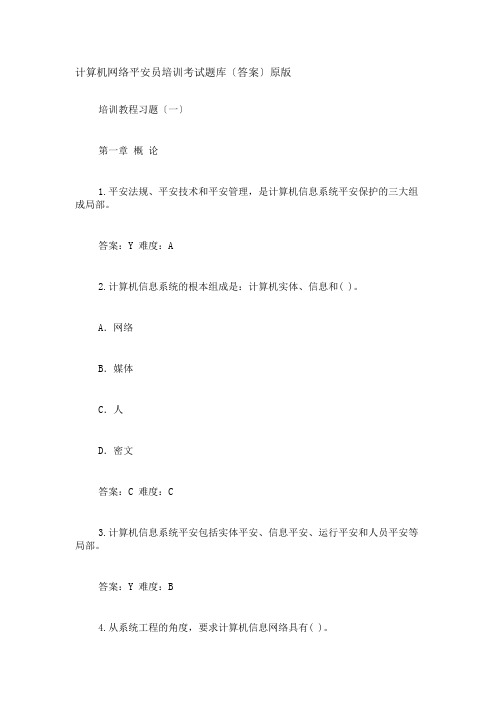 计算机网络平安员培训考试题库〔答案〕原版

培训教程习题〔一〕

第一章 概 论

1.平安法规、平安技术和平安管理，是计算机信息系统平安保护的三大组成局部。

答案：Y 难度：A

2.计算机信息系统的根本组成是：计算机实体、信息和( )。

A. 网络

B. 媒体

C. 人

D. 密文

答案：C 难度：C

3.计算机信息系统平安包括实体平安、信息平安、运行平安和人员平安等局部。

答案：Y 难度：B

4.从系统工程的角度，要求计算机信息网络具有( )。